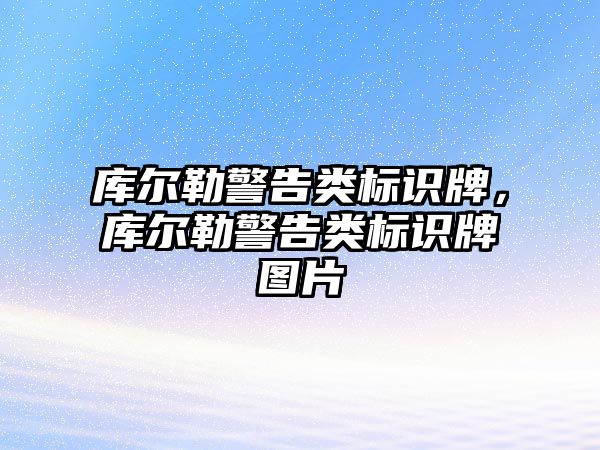 库尔勒警告类标识牌，库尔勒警告类标识牌图片